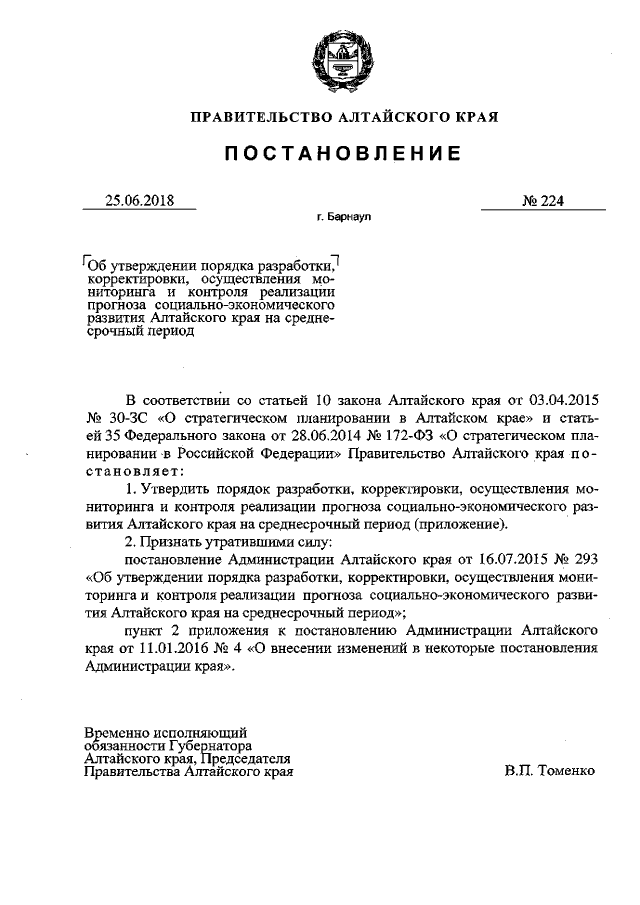 ПРАВИТЕЛЬСТВО АЛТАЙСКОГО КРАЯ

ПОСТАНОВЛЕНИЕ

25.06.2018 № 224

г. Барнаул

Об утверждении порядка разработки, корректировки, осуществления мониторинга и контроля реализации прогноза социально-экономического развития Алтайского края на среднесрочный период

В соответствии со статьей 10 закона Алтайского края от 03.04.2015 № 30-ЗС «О стратегическом планировании в Алтайском крае» и статьей 35 Федерального закона от 28.06.2014 № 172-ФЗ «О стратегическом планировании в Российской Федерации» Правительство Алтайского края постановляет:

1. Утвердить порядок разработки, корректировки, осуществления мониторинга и контроля реализации прогноза социально-экономического развития Алтайского края на среднесрочный период (приложение).

2. Признать утратившими силу:

постановление Администрации Алтайского края от 16.07.2015 № 293 «Об утверждении порядка разработки, корректировки, осуществления мониторинга и контроля реализации прогноза социально-экономического развития Алтайского края на среднесрочный период»;

пункт 2 приложения к постановлению Администрации Алтайского края от 11.01.2016 № 4 «О внесении изменений в некоторые постановления Администрации края».

Временно исполняющий обязанности Губернатора Алтайского края, Председателя Правительства Алтайского края

В.П. Томенко